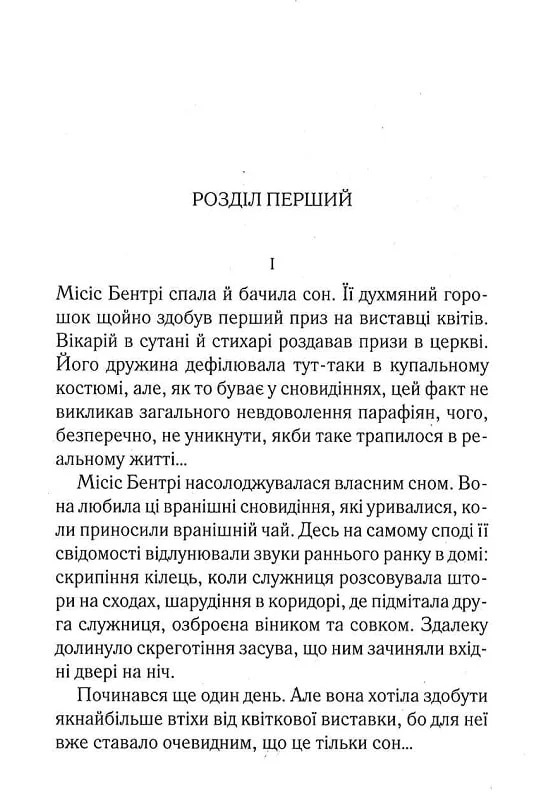 РОЗДІЛ ПЕРШИЙ

I

Місіс Бентрі спала й бачила сон. Її духмяний горошок щойно здобув перший приз на виставці квітів. Вікарій в сутані й стихарі роздавав призи в церкві. Його дружина дефілювала тут-таки в купальному костюмі, але, як то буває у сновидіннях, цей факт не викликав загального невдоволення парафіян, чого, безперечно, не уникнути, якби таке трапилося в реальному житті...

Місіс Бентрі насолоджувалася власним сном. Вона любила ці вранішні сновидіння, які уривалися, коли приносили вранішній чай. Десь на самому споді її свідомості відлунювали звуки раннього ранку в домі: скрипіння кілець, коли служниця розсовувала штори на сходах, шарудіння в коридорі, де підмітала друга служниця, озброєна віником та совком. Здалеку долинуло скреготіння засува, що ним зачиняли вхідні двері на ніч.

Починався ще один день. Але вона хотіла здобути якнайбільше втіхи від квіткової виставки, бо для неї вже ставало очевидним, що це тільки сон...